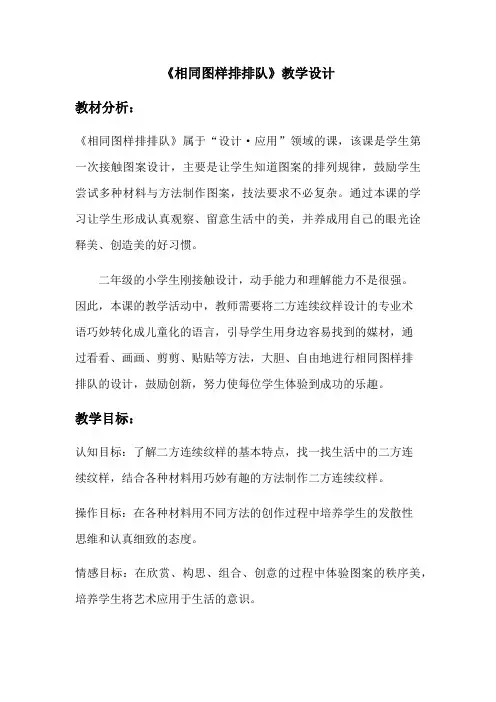 《相同图样排排队》教学设计

教材分析：

《相同图样排排队》属于“设计·应用”领域的课，该课是学生第一次接触图案设计，主要是让学生知道图案的排列规律，鼓励学生尝试多种材料与方法制作图案，技法要求不必复杂。通过本课的学习让学生形成认真观察、留意生活中的美，并养成用自己的眼光诠释美、创造美的好习惯。

二年级的小学生刚接触设计，动手能力和理解能力不是很强。因此，本课的教学活动中，教师需要将二方连续纹样设计的专业术语巧妙转化成儿童化的语言，引导学生用身边容易找到的媒材，通过看看、画画、剪剪、贴贴等方法，大胆、自由地进行相同图样排排队的设计，鼓励创新，努力使每位学生体验到成功的乐趣。

教学目标：

认知目标：了解二方连续纹样的基本特点，找一找生活中的二方连续纹样，结合各种材料用巧妙有趣的方法制作二方连续纹样。

操作目标：在各种材料用不同方法的创作过程中培养学生的发散性思维和认真细致的态度。

情感目标：在欣赏、构思、组合、创意的过程中体验图案的秩序美，培养学生将艺术应用于生活的意识。